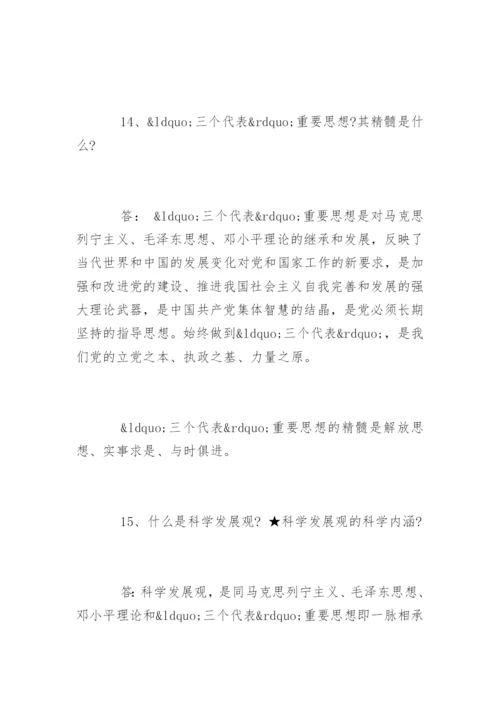 14、&ldquo;三个代表&rdquo;重要思想?其精髓是什么?

答： &ldquo;三个代表&rdquo;重要思想是对马克思列宁主义、毛泽东思想、邓小平理论的继承和发展，反映了当代世界和中国的发展变化对党和国家工作的新要求，是加强和改进党的建设、推进我国社会主义自我完善和发展的强大理论武器，是中国共产党集体智慧的结晶，是党必须长期坚持的指导思想。始终做到&ldquo;三个代表&rdquo;，是我们党的立党之本、执政之基、力量之原。

&ldquo;三个代表&rdquo;重要思想的精髓是解放思想、实事求是、与时俱进。

15、什么是科学发展观? ★科学发展观的科学内涵?

答:科学发展观，是同马克思列宁主义、毛泽东思想、邓小平理论和&ldquo;三个代表&rdquo;重要思想即一脉相承